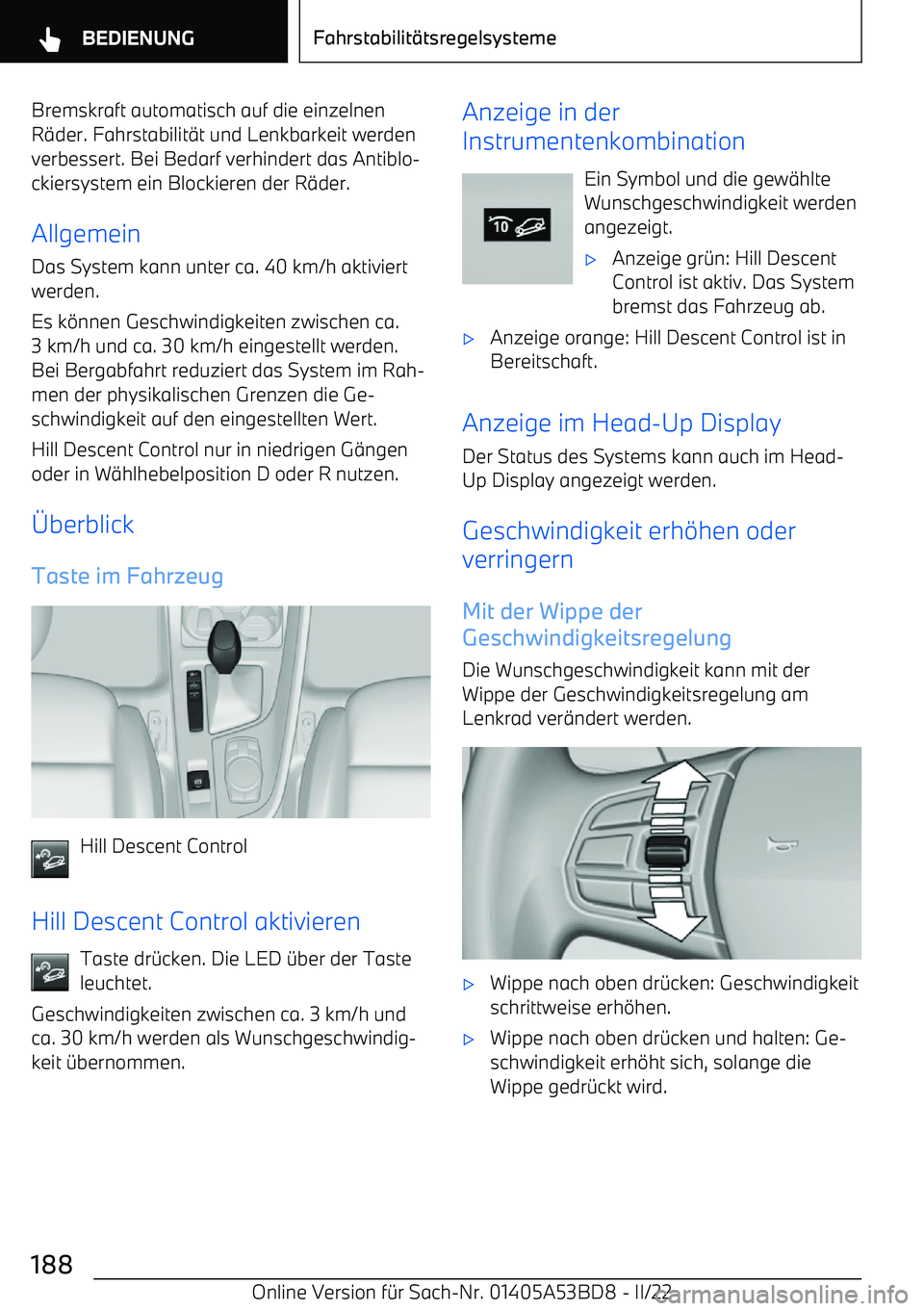 BEDIENUNG

Fahrstabilitätsregelsysteme

Bremskraft automatisch auf die einzelnen Räder. Fahrstabilität und Lenkbarkeit werden verbessert. Bei Bedarf verhindert das Antiblockiersystem ein Blockieren der Räder.

Allgemein

Das System kann unter ca. 40 km/h aktiviert werden.

Es können Geschwindigkeiten zwischen ca. 3 km/h und ca. 30 km/h eingestellt werden. Bei Bergabfahrt reduziert das System im Rahmen der physikalischen Grenzen die Geschwindigkeit auf den eingestellten Wert.

Hill Descent Control nur in niedrigen Gängen oder in Wählhebelposition D oder R nutzen.

Überblick

Taste im Fahrzeug

Hill Descent Control

Hill Descent Control aktivieren

Taste drücken. Die LED über der Taste leuchtet.

Geschwindigkeiten zwischen ca. 3 km/h und ca. 30 km/h werden als Wunschgeschwindigkeit übernommen.

Anzeige in der Instrumentenkombination

10

Ein Symbol und die gewählte Wunschgeschwindigkeit werden angezeigt.

▷ Anzeige grün: Hill Descent Control ist aktiv. Das System bremst das Fahrzeug ab.

▷ Anzeige orange: Hill Descent Control ist in Bereitschaft.

Anzeige im Head-Up Display

Der Status des Systems kann auch im Head-Up Display angezeigt werden.

Geschwindigkeit erhöhen oder verringern

Mit der Wippe der Geschwindigkeitsregelung

Die Wunschgeschwindigkeit kann mit der Wippe der Geschwindigkeitsregelung am Lenkrad verändert werden.

▷ Wippe nach oben drücken: Geschwindigkeit schrittweise erhöhen.

▷ Wippe nach oben drücken und halten: Geschwindigkeit erhöht sich, solange die Wippe gedrückt wird.

188

Online Version für Sach-Nr. 01405A53BD8 - II/22

carmanualsonline.info